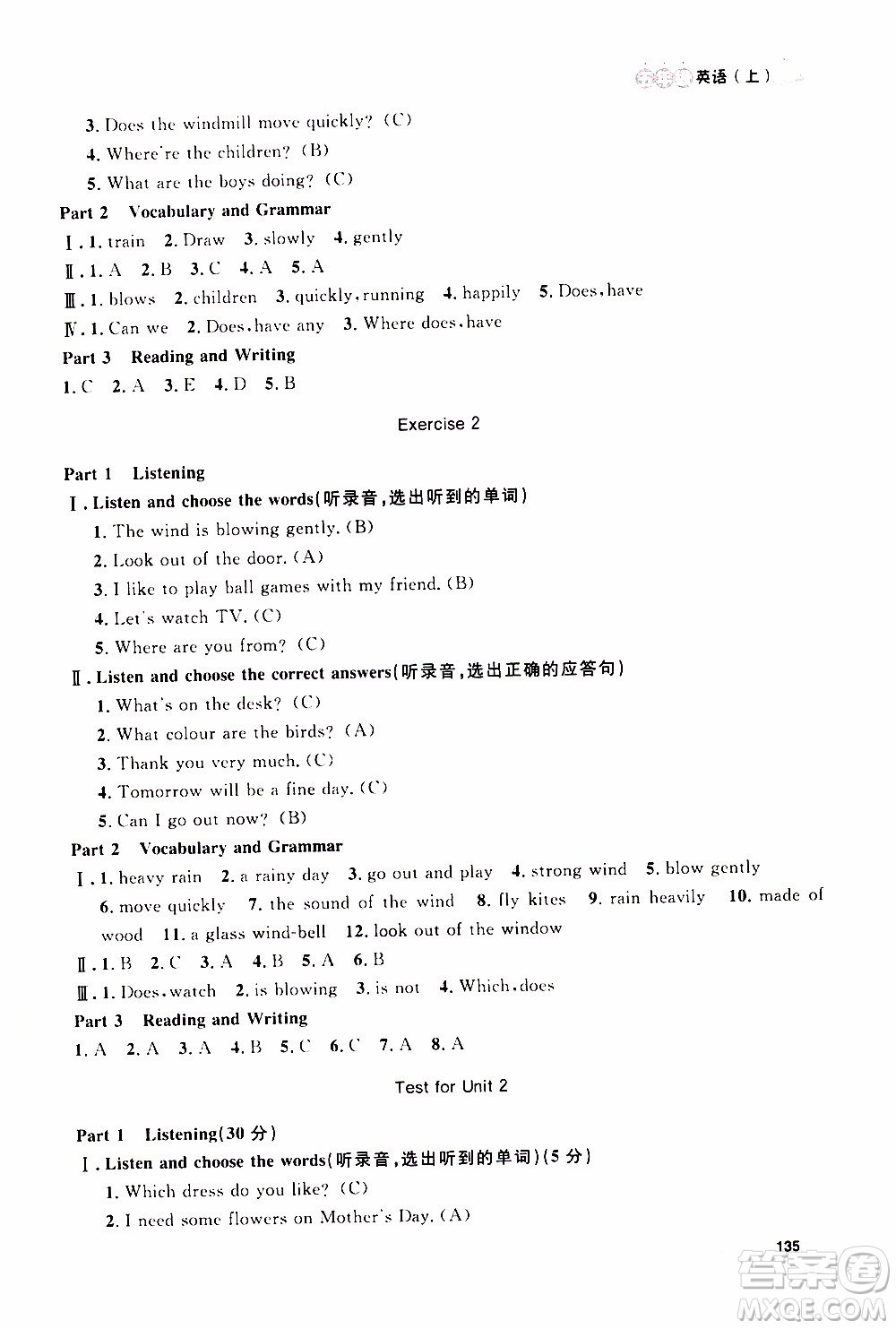 英语（上）

3. Does the windmill move quickly? (C)
4. Where're the children? (B)
5. What are the boys doing? (C)

Part 2 Vocabulary and Grammar
Ⅰ. 1. train 2. Draw 3. slowly 4. gently
Ⅱ. 1. A 2. B 3. C 4. A 5. A
Ⅲ. 1. blows 2. children 3. quickly, running 4. happily 5. Does, have
Ⅳ. 1. Can we 2. Does, have any 3. Where does, have

Part 3 Reading and Writing
1. C 2. A 3. E 4. D 5. B

Exercise 2

Part 1 Listening
Ⅰ. Listen and choose the words(听录音，选出听到的单词)
1. The wind is blowing gently. (B)
2. Look out of the door. (A)
3. I like to play ball games with my friend. (B)
4. Let's watch TV. (C)
5. Where are you from? (C)
Ⅱ. Listen and choose the correct answers(听录音，选出正确的应答句)
1. What's on the desk? (C)
2. What colour are the birds? (A)
3. Thank you very much. (C)
4. Tomorrow will be a fine day. (C)
5. Can I go out now? (B)

Part 2 Vocabulary and Grammar
Ⅰ. 1. heavy rain 2. a rainy day 3. go out and play 4. strong wind 5. blow gently 6. move quickly 7. the sound of the wind 8. fly kites 9. rain heavily 10. made of wood 11. a glass wind-bell 12. look out of the window
Ⅱ. 1. B 2. C 3. A 4. B 5. A 6. B
Ⅲ. 1. Does, watch 2. is blowing 3. is not 4. Which, does

Part 3 Reading and Writing
1. A 2. A 3. A 4. B 5. C 6. C 7. A 8. A

Test for Unit 2

Part 1 Listening(30 分)
Ⅰ. Listen and choose the words(听录音，选出听到的单词)(5 分)
1. Which dress do you like? (C)
2. I need some flowers on Mother's Day. (A)

135

答案圈
MXQE.COM